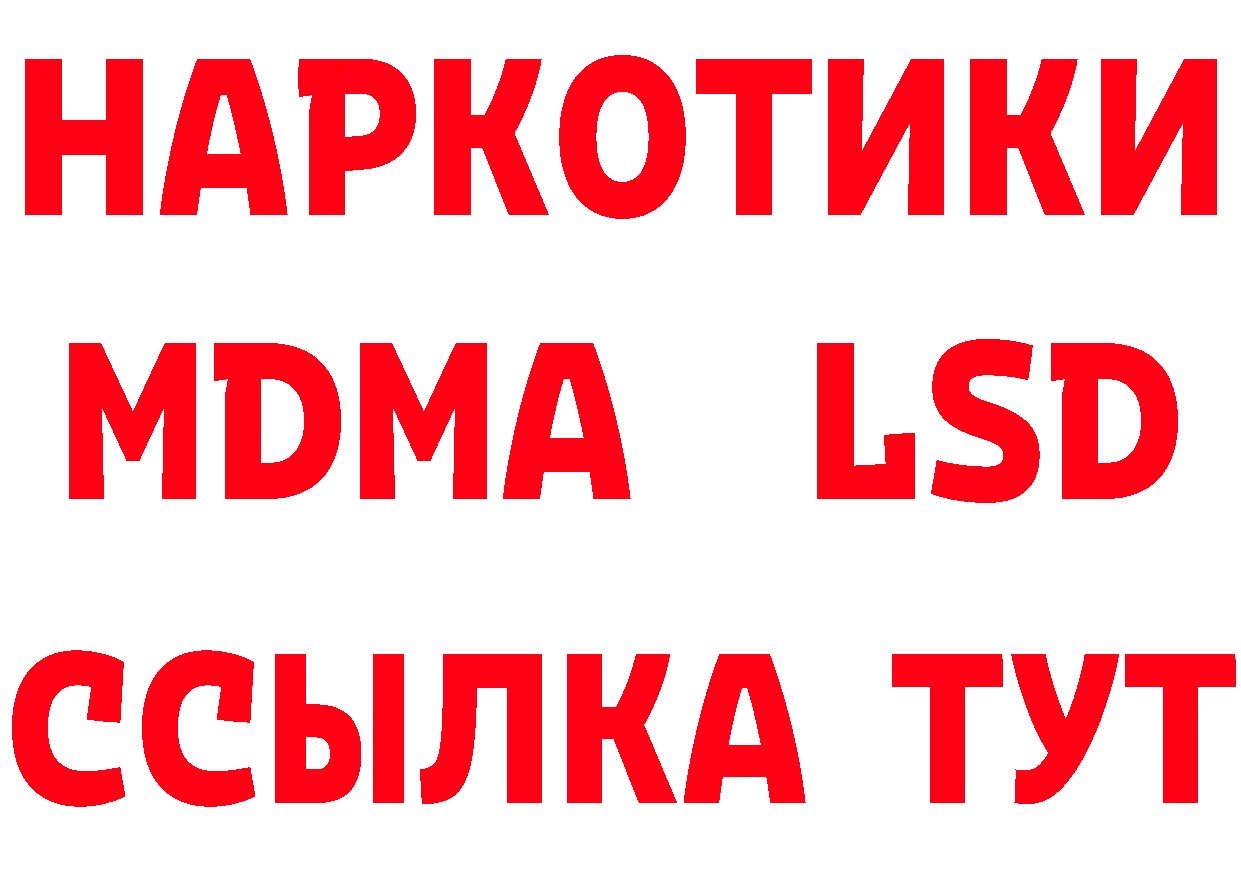 НАРКОТИКИ
MDMA LSD
ССЫЛКА ТУТ